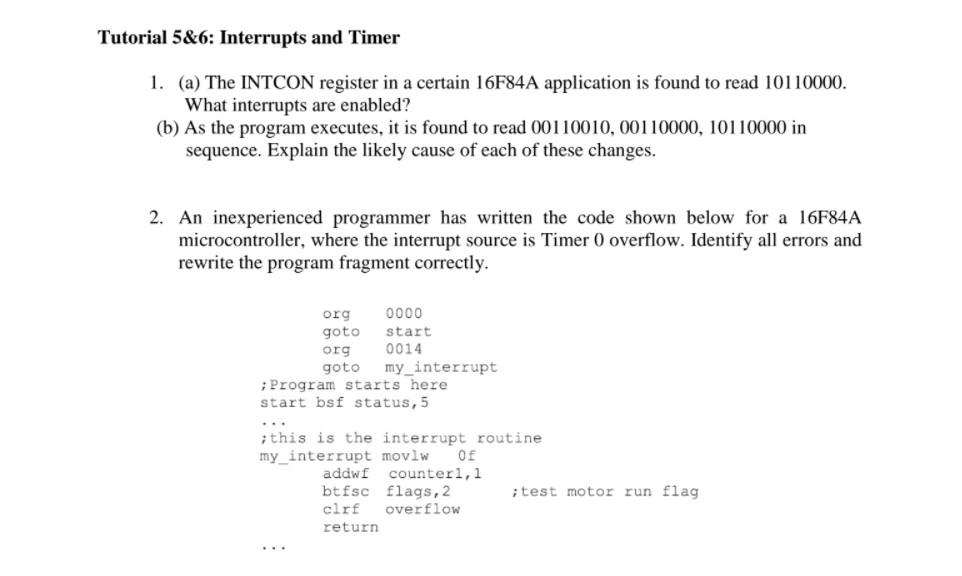 Tutorial 5&6: Interrupts and Timer

1. (a) The INTCON register in a certain 16F84A application is found to read 10110000. What interrupts are enabled?

(b) As the program executes, it is found to read 00110010, 00110000, 10110000 in sequence. Explain the likely cause of each of these changes.

2. An inexperienced programmer has written the code shown below for a 16F84A microcontroller, where the interrupt source is Timer 0 overflow. Identify all errors and rewrite the program fragment correctly.

org 0000
goto start
org 0014
goto my_interrupt
;Program starts here
start bsf status,5
...
;this is the interrupt routine
my_interrupt movlw 0f
addwf counter1,1
btfsc flags,2 ;test motor run flag
clrf overflow
return
...